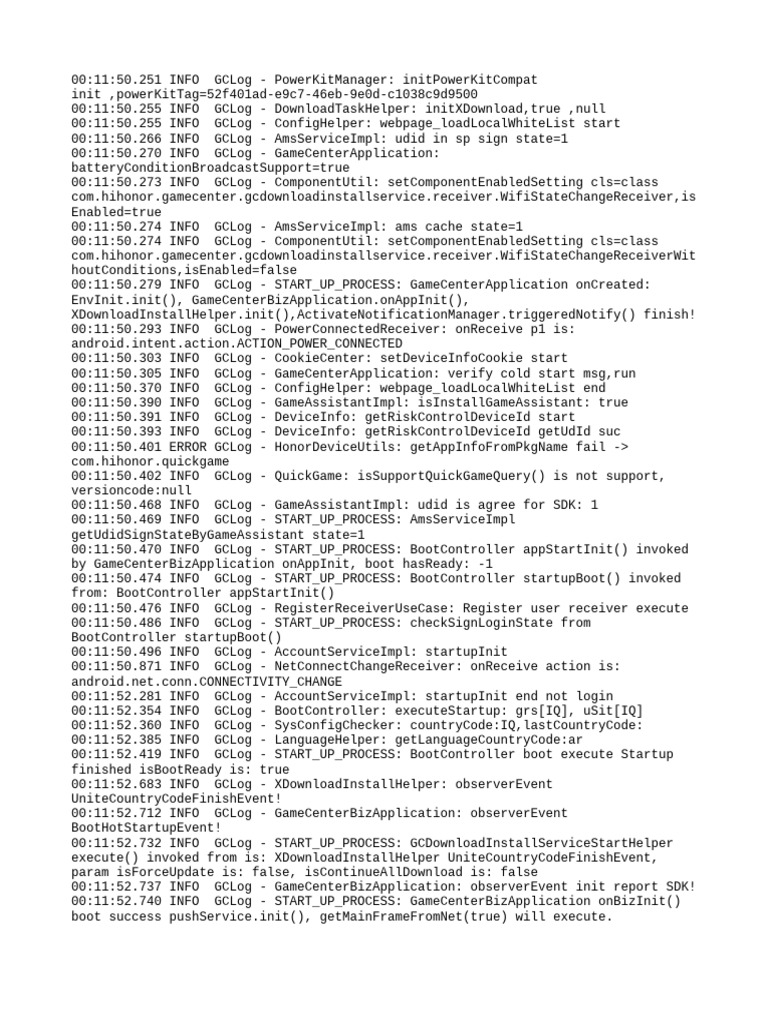 00:11:50.251 INFO  GCLog - PowerKitManager: initPowerKitCompat init ,powerKitTag=52f401ad-e9c7-46eb-9e0d-c1038c9d9500
00:11:50.255 INFO  GCLog - DownloadTaskHelper: initXDownload,true ,null
00:11:50.255 INFO  GCLog - ConfigHelper: webpage_loadLocalWhiteList start
00:11:50.266 INFO  GCLog - AmsServiceImpl: udid in sp sign state=1
00:11:50.270 INFO  GCLog - GameCenterApplication: batteryConditionBroadcastSupport=true
00:11:50.273 INFO  GCLog - ComponentUtil: setComponentEnabledSetting cls=class com.hihonor.gamecenter.gcdownloadinstallservice.receiver.WifiStateChangeReceiver,isEnabled=true
00:11:50.274 INFO  GCLog - AmsServiceImpl: ams cache state=1
00:11:50.274 INFO  GCLog - ComponentUtil: setComponentEnabledSetting cls=class com.hihonor.gamecenter.gcdownloadinstallservice.receiver.WifiStateChangeReceiverWithoutConditions,isEnabled=false
00:11:50.279 INFO  GCLog - START_UP_PROCESS: GameCenterApplication onCreated: EnvInit.init(), GameCenterBizApplication.onAppInit(), XDownloadInstallHelper.init(),ActivateNotificationManager.triggeredNotify() finish!
00:11:50.293 INFO  GCLog - PowerConnectedReceiver: onReceive p1 is: android.intent.action.ACTION_POWER_CONNECTED
00:11:50.303 INFO  GCLog - CookieCenter: setDeviceInfoCookie start
00:11:50.305 INFO  GCLog - GameCenterApplication: verify cold start msg,run
00:11:50.370 INFO  GCLog - ConfigHelper: webpage_loadLocalWhiteList end
00:11:50.390 INFO  GCLog - GameAssistantImpl: isInstallGameAssistant: true
00:11:50.391 INFO  GCLog - DeviceInfo: getRiskControlDeviceId start
00:11:50.393 INFO  GCLog - DeviceInfo: getRiskControlDeviceId getUdId suc
00:11:50.401 ERROR GCLog - HonorDeviceUtils: getAppInfoFromPkgName fail -> com.hihonor.quickgame
00:11:50.402 INFO  GCLog - QuickGame: isSupportQuickGameQuery() is not support, versioncode:null
00:11:50.468 INFO  GCLog - GameAssistantImpl: udid is agree for SDK: 1
00:11:50.469 INFO  GCLog - START_UP_PROCESS: AmsServiceImpl getUdidSignStateByGameAssistant state=1
00:11:50.470 INFO  GCLog - START_UP_PROCESS: BootController appStartInit() invoked by GameCenterBizApplication onAppInit, boot hasReady: -1
00:11:50.474 INFO  GCLog - START_UP_PROCESS: BootController startupBoot() invoked from: BootController appStartInit()
00:11:50.476 INFO  GCLog - RegisterReceiverUseCase: Register user receiver execute
00:11:50.486 INFO  GCLog - START_UP_PROCESS: checkSignLoginState from BootController startupBoot()
00:11:50.496 INFO  GCLog - AccountServiceImpl: startupInit
00:11:50.871 INFO  GCLog - NetConnectChangeReceiver: onReceive action is: android.net.conn.CONNECTIVITY_CHANGE
00:11:52.281 INFO  GCLog - AccountServiceImpl: startupInit end not login
00:11:52.354 INFO  GCLog - BootController: executeStartup: grs[IQ], uSit[IQ]
00:11:52.360 INFO  GCLog - SysConfigChecker: countryCode:IQ,lastCountryCode:
00:11:52.385 INFO  GCLog - LanguageHelper: getLanguageCountryCode:ar
00:11:52.419 INFO  GCLog - START_UP_PROCESS: BootController boot execute Startup finished isBootReady is: true
00:11:52.683 INFO  GCLog - XDownloadInstallHelper: observerEvent UniteCountryCodeFinishEvent!
00:11:52.712 INFO  GCLog - GameCenterBizApplication: observerEvent BootHotStartupEvent!
00:11:52.732 INFO  GCLog - START_UP_PROCESS: GCDownloadInstallServiceStartHelper execute() invoked from is: XDownloadInstallHelper UniteCountryCodeFinishEvent, param isForceUpdate is: false, isContinueAllDownload is: false
00:11:52.737 INFO  GCLog - GameCenterBizApplication: observerEvent init report SDK!
00:11:52.740 INFO  GCLog - START_UP_PROCESS: GameCenterBizApplication onBizInit() boot success pushService.init(), getMainFrameFromNet(true) will execute.